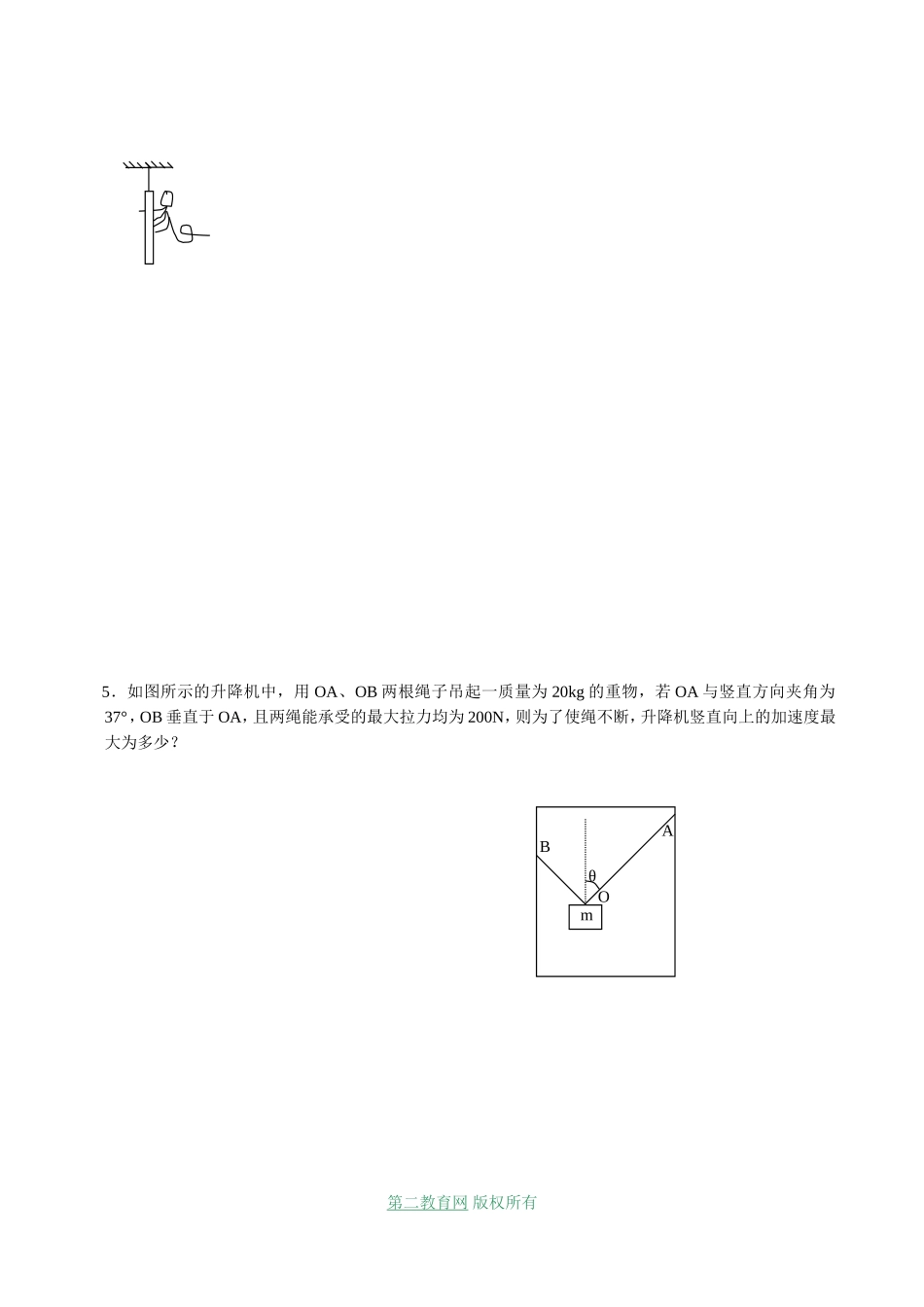 5．如图所示的升降机中，用 OA、OB 两根绳子吊起一质量为 20kg 的重物，若 OA 与竖直方向夹角为 37°，OB 垂直于 OA，且两绳能承受的最大拉力均为 200N，则为了使绳不断，升降机竖直向上的加速度最大为多少？

B
A
θ
O
m

第二教育网 版权所有